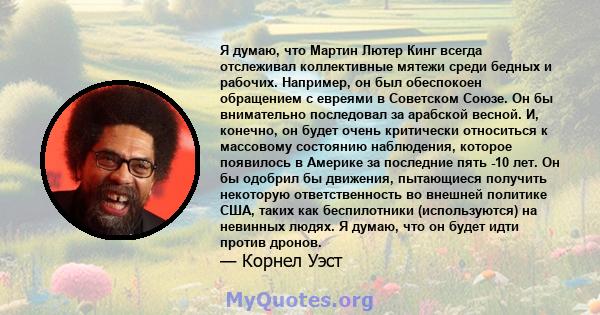 Я думаю, что Мартин Лютер Кинг всегда отслеживал коллективные мятежи среди бедных и рабочих. Например, он был обеспокоен обращением с евреями в Советском Союзе. Он бы внимательно последовал за арабской весной. И, конечно, он будет очень критически относиться к массовому состоянию наблюдения, которое появилось в Америке за последние пять -10 лет. Он бы одобрил бы движения, пытающиеся получить некоторую ответственность во внешней политике США, таких как беспилотники (используются) на невинных людях. Я думаю, что он будет идти против дронов.
— Корнел Уэст

MyQuotes.org